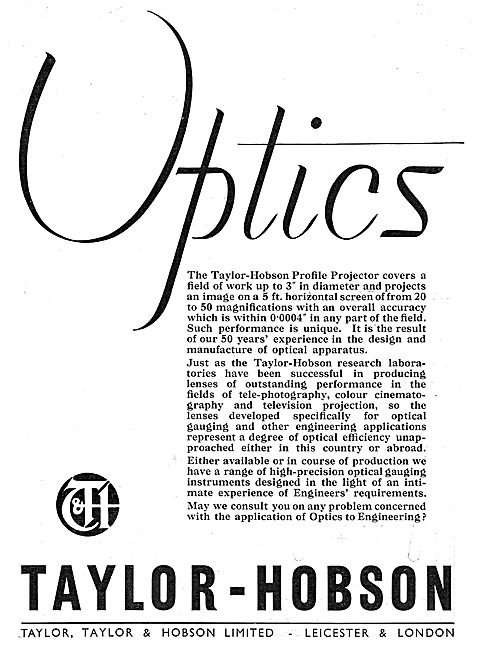 Optics

The Taylor-Hobson Profile Projector covers a field of work up to 3" in diameter and projects an image on a 5 ft. horizontal screen of from 20 to 50 magnifications with an overall accuracy which is within 0·0004" in any part of the field. Such performance is unique. It is the result of our 50 years' experience in the design and manufacture of optical apparatus.

Just as the Taylor-Hobson research laboratories have been successful in producing lenses of outstanding performance in the fields of tele-photography, colour cinematography and television projection, so the lenses developed specifically for optical gauging and other engineering applications represent a degree of optical efficiency unapproached either in this country or abroad.

Either available or in course of production we have a range of high-precision optical gauging instruments designed in the light of an intimate experience of Engineers' requirements.

May we consult you on any problem concerned with the application of Optics to Engineering?

T&H

TAYLOR-HOBSON

TAYLOR, TAYLOR & HOBSON LIMITED - LEICESTER & LONDON